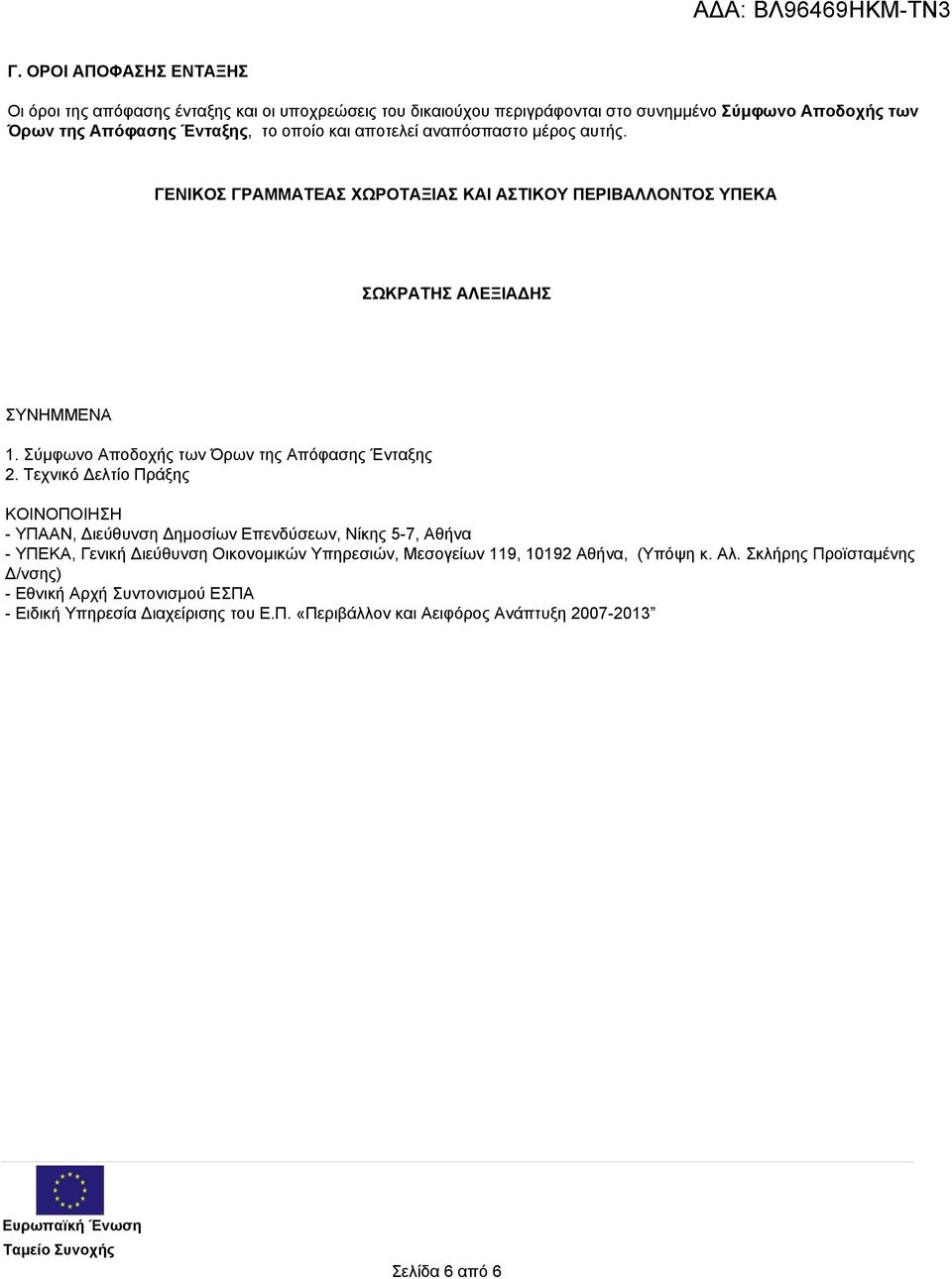 ΑΔΑ: ΒΛ96469ΗΚΜ-ΤΝ3

Γ. ΟΡΟΙ ΑΠΟΦΑΣΗΣ ΕΝΤΑΞΗΣ

Οι όροι της απόφασης ένταξης και οι υποχρεώσεις του δικαιούχου περιγράφονται στο συνημμένο Σύμφωνο Αποδοχής των Όρων της Απόφασης Ένταξης, το οποίο και αποτελεί αναπόσπαστο μέρος αυτής.

ΓΕΝΙΚΟΣ ΓΡΑΜΜΑΤΕΑΣ ΧΩΡΟΤΑΞΙΑΣ ΚΑΙ ΑΣΤΙΚΟΥ ΠΕΡΙΒΑΛΛΟΝΤΟΣ ΥΠΕΚΑ

ΣΩΚΡΑΤΗΣ ΑΛΕΞΙΑΔΗΣ

ΣΥΝΗΜΜΕΝΑ

1. Σύμφωνο Αποδοχής των Όρων της Απόφασης Ένταξης
2. Τεχνικό Δελτίο Πράξης

ΚΟΙΝΟΠΟΙΗΣΗ
- ΥΠΑΑΝ, Διεύθυνση Δημοσίων Επενδύσεων, Νίκης 5-7, Αθήνα
- ΥΠΕΚΑ, Γενική Διεύθυνση Οικονομικών Υπηρεσιών, Μεσογείων 119, 10192 Αθήνα, (Υπόψη κ. Αλ. Σκλήρης Προϊσταμένης Δ/νσης)
- Εθνική Αρχή Συντονισμού ΕΣΠΑ
- Ειδική Υπηρεσία Διαχείρισης του Ε.Π. «Περιβάλλον και Αειφόρος Ανάπτυξη 2007-2013”

Ευρωπαϊκή Ένωση
Ταμείο Συνοχής

Σελίδα 6 από 6